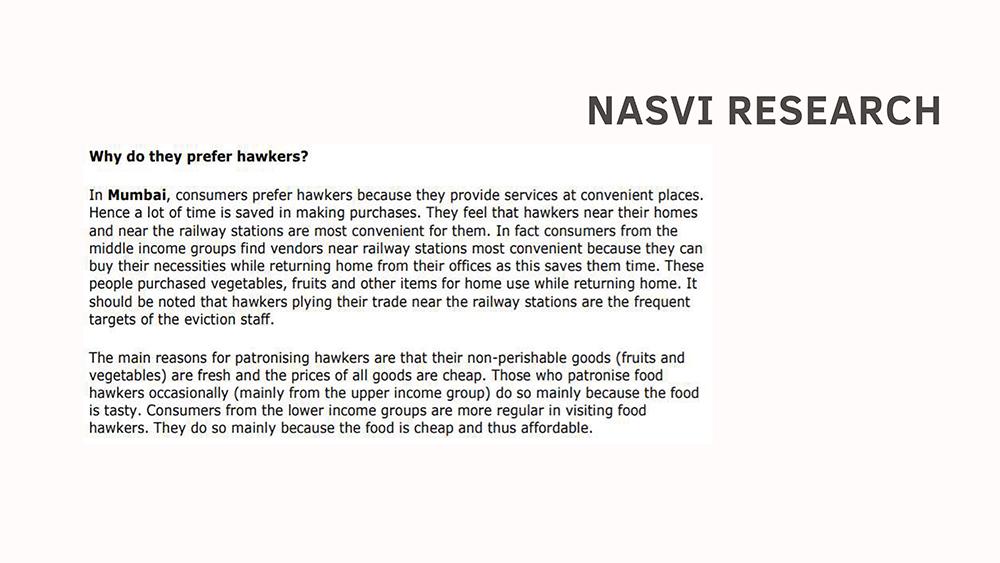 NASVI RESEARCH

Why do they prefer hawkers?

In Mumbai, consumers prefer hawkers because they provide services at convenient places. Hence a lot of time is saved in making purchases. They feel that hawkers near their homes and near the railway stations are most convenient for them. In fact consumers from the middle income groups find vendors near railway stations most convenient because they can buy their necessities while returning home from their offices as this saves them time. These people purchased vegetables, fruits and other items for home use while returning home. It should be noted that hawkers plying their trade near the railway stations are the frequent targets of the eviction staff.

The main reasons for patronising hawkers are that their non-perishable goods (fruits and vegetables) are fresh and the prices of all goods are cheap. Those who patronise food hawkers occasionally (mainly from the upper income group) do so mainly because the food is tasty. Consumers from the lower income groups are more regular in visiting food hawkers. They do so mainly because the food is cheap and thus affordable.